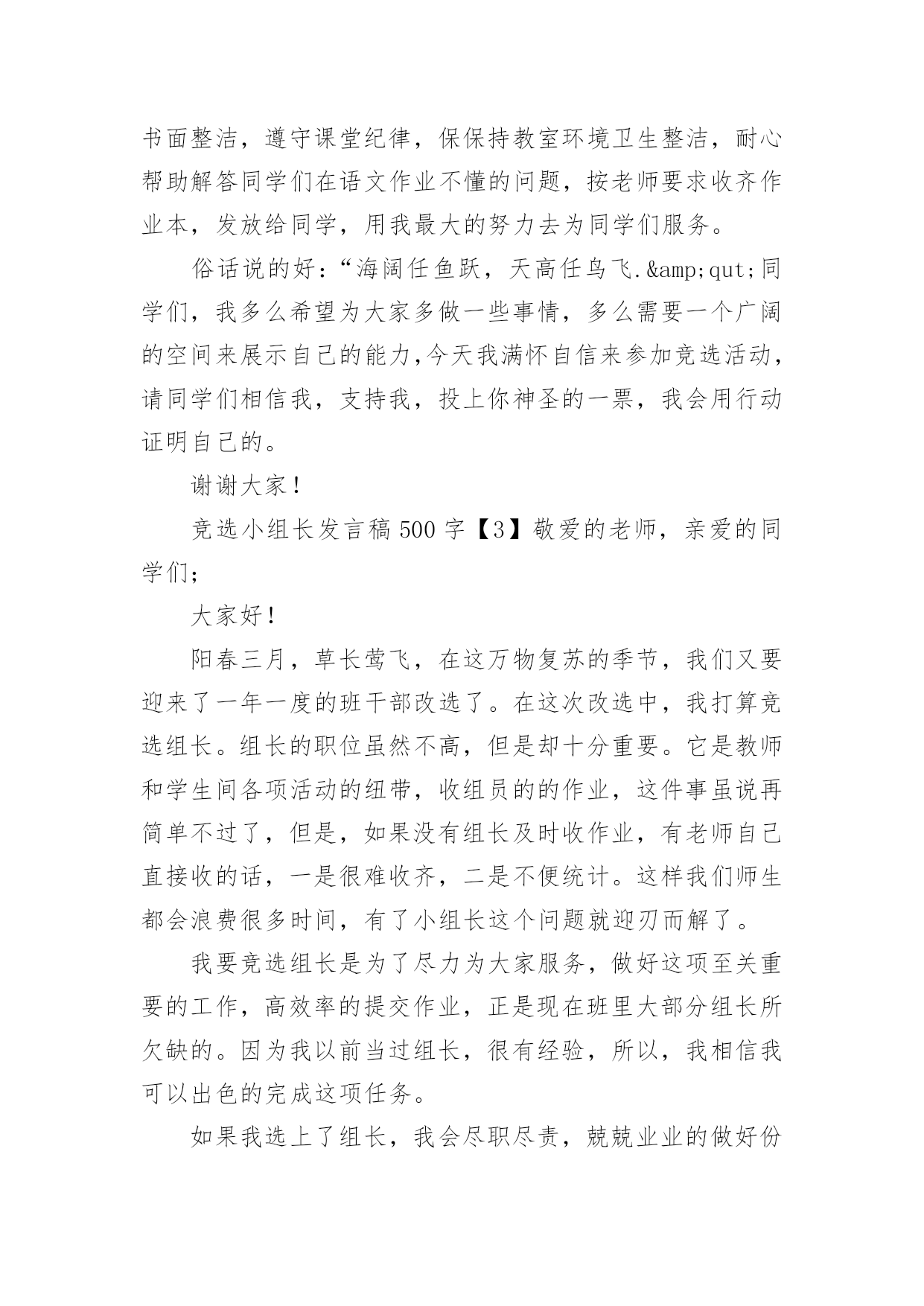 书面整洁，遵守课堂纪律，保保持教室环境卫生整洁，耐心帮助解答同学们在语文作业不懂的问题，按老师要求收齐作业本，发放给同学，用我最大的努力去为同学们服务。

俗话说的好：“海阔任鱼跃，天高任鸟飞.&amp;qut;同学们，我多么希望为大家多做一些事情，多么需要一个广阔的空间来展示自己的能力,今天我满怀自信来参加竞选活动，请同学们相信我，支持我，投上你神圣的一票，我会用行动证明自己的。

谢谢大家！

竞选小组长发言稿500字【3】敬爱的老师，亲爱的同学们；

大家好！

阳春三月，草长莺飞，在这万物复苏的季节，我们又要迎来了一年一度的班干部改选了。在这次改选中，我打算竞选组长。组长的职位虽然不高，但是却十分重要。它是教师和学生间各项活动的纽带，收组员的的作业，这件事虽说再简单不过了，但是，如果没有组长及时收作业，有老师自己直接收的话，一是很难收齐，二是不便统计。这样我们师生都会浪费很多时间，有了小组长这个问题就迎刃而解了。

我要竞选组长是为了尽力为大家服务，做好这项至关重要的工作，高效率的提交作业，正是现在班里大部分组长所欠缺的。因为我以前当过组长，很有经验，所以，我相信我可以出色的完成这项任务。

如果我选上了组长，我会尽职尽责，兢兢业业的做好份